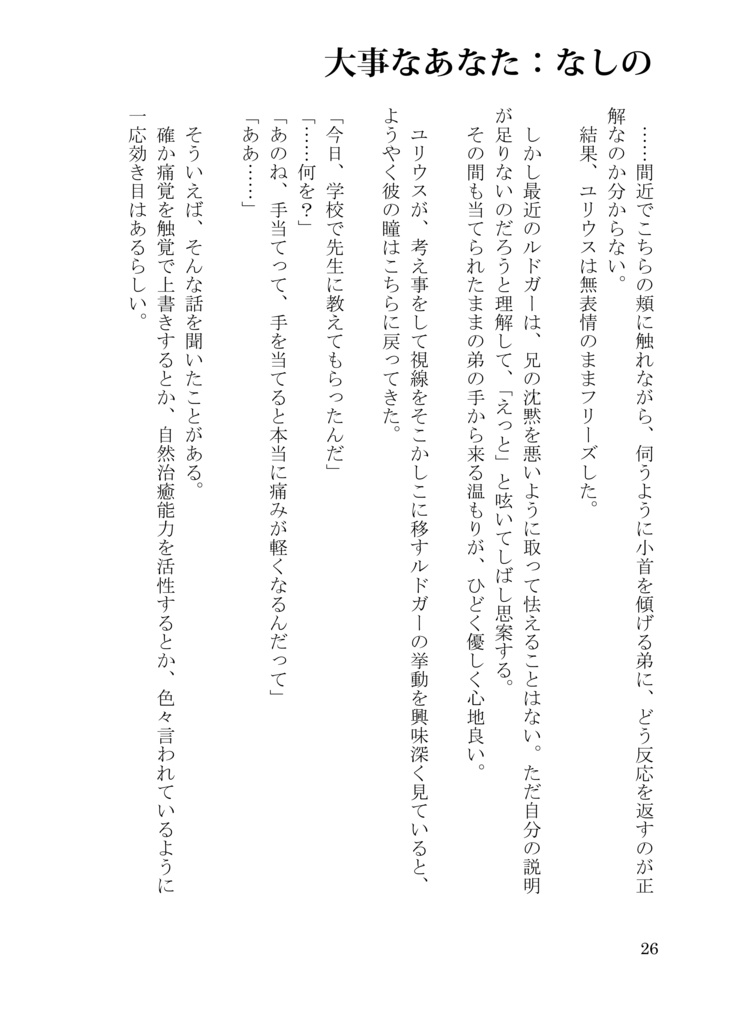 大事なあなた：なしの

……間近でこちらの頬に触れながら、伺うように小首を傾げる弟に、どう反応を返すのが正解なのか分からない。
結果、ユリウスは無表情のままフリーズした。

しかし最近のルドガーは、兄の沈黙を悪いように取って怯えることはない。ただ自分の説明が足りないのだろうと理解して、「えっと」と呟いてしばし思案する。
その間も当てられたままの弟の手から来る温もりが、ひどく優しく心地良い。

ユリウスが、考え事をして視線をそこかしこに移すルドガーの挙動を興味深く見ていると、ようやく彼の瞳はこちらに戻ってきた。

「今日、学校で先生に教えてもらったんだ」
「……何を？」
「あのね、手当てって、手を当てると本当に痛みが軽くなるんだって」
「ああ……」

そういえば、そんな話を聞いたことがある。
確か痛覚を触覚で上書きするとか、自然治癒能力を活性するとか、色々言われているように一応効き目はあるらしい。

26